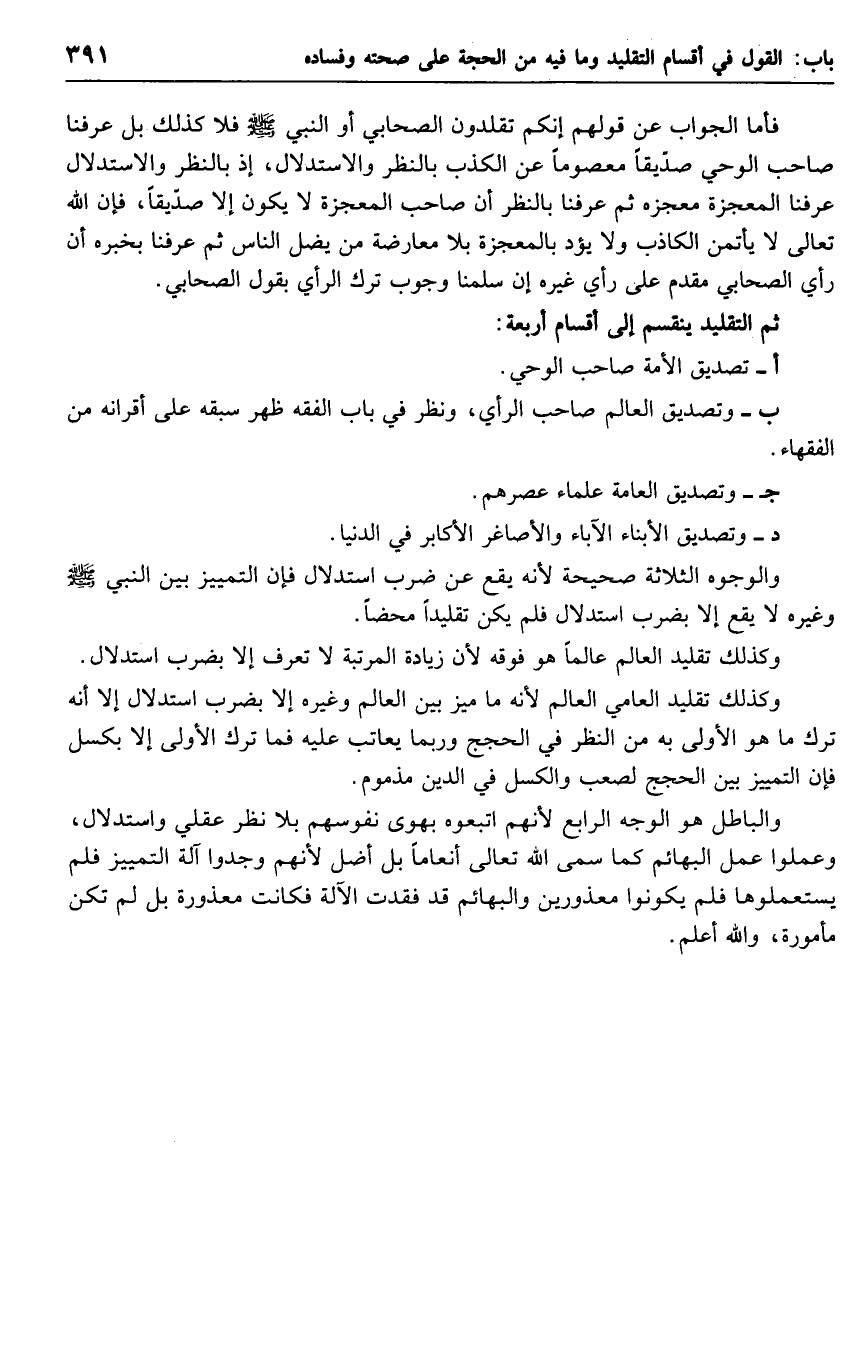 باب: القول في أقسام التقليد وما فيه من الحجة على صحته وفساده ٣٩١

فأما الجواب عن قولهم إنكم تقلدون الصحابي أو النبي ﷺ فلا كذلك بل عرفنا صاحب الوحي صدّيقاً معصوماً عن الكذب بالنظر والاستدلال، إذ بالنظر والاستدلال عرفنا المعجزة معجزه ثم عرفنا بالنظر أن صاحب المعجزة لا يكون إلا صدّيقاً، فإن الله تعالى لا يأتمن الكاذب ولا يؤد بالمعجزة بلا معارضة من يضل الناس ثم عرفنا بخبره أن رأي الصحابي مقدم على رأي غيره إن سلمنا وجوب ترك الرأي بقول الصحابي.

ثم التقليد ينقسم إلى أقسام أربعة:

أ ـ تصديق الأمة صاحب الوحي.

ب ـ وتصديق العالم صاحب الرأي، ونظر في باب الفقه ظهر سبقه على أقرانه من الفقهاء.

جـ ـ وتصديق العامة علماء عصرهم.

د ـ وتصديق الأبناء الآباء والأصاغر الأكابر في الدنيا.

والوجوه الثلاثة صحيحة لأنه يقع عن ضرب استدلال فإن التمييز بين النبي ﷺ وغيره لا يقع إلا بضرب استدلال فلم يكن تقليداً محضاً.

وكذلك تقليد العالم عالماً هو فوقه لأن زيادة المرتبة لا تعرف إلا بضرب استدلال.

وكذلك تقليد العامي العالم لأنه ما ميز بين العالم وغيره إلا بضرب استدلال إلا أنه ترك ما هو الأولى به من النظر في الحجج وربما يعاتب عليه فما ترك الأولى إلا بكسل فإن التمييز بين الحجج لصعب والكسل في الدين مذموم.

والباطل هو الوجه الرابع لأنهم اتبعوه بهوى نفوسهم بلا نظر عقلي واستدلال، وعملوا عمل البهائم كما سمى الله تعالى أنعاماً بل أضل لأنهم وجدوا آلة التمييز فلم يستعملوها فلم يكونوا معذورين والبهائم قد فقدت الآلة فكانت معذورة بل لم تكن مأمورة، والله أعلم.